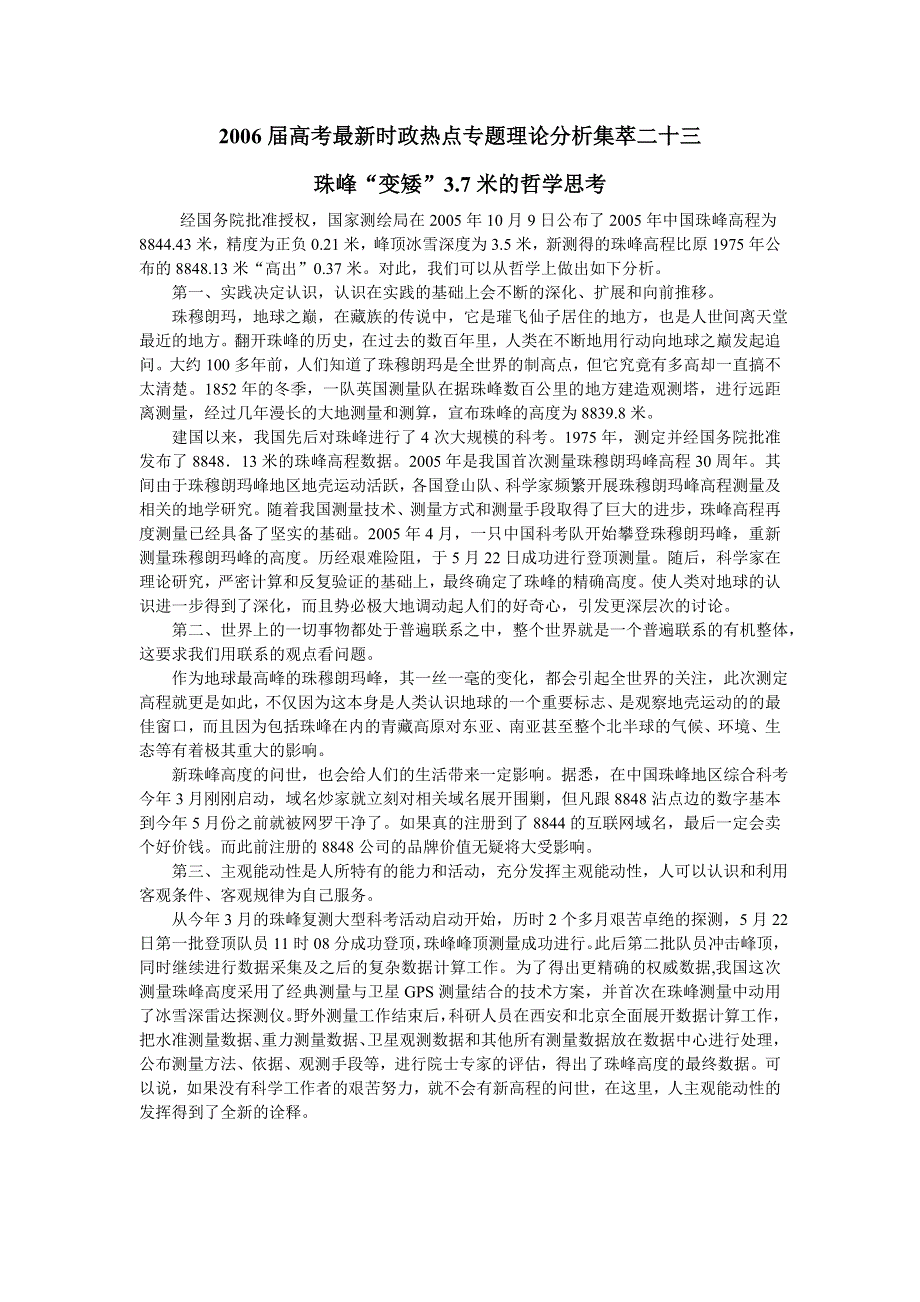 2006 届高考最新时政热点专题理论分析集萃二十三

珠峰“变矮”3.7 米的哲学思考

经国务院批准授权，国家测绘局在 2005 年 10 月 9 日公布了 2005 年中国珠峰高程为 8844.43 米，精度为正负 0.21 米，峰顶冰雪深度为 3.5 米，新测得的珠峰高程比原 1975 年公布的 8848.13 米“高出”0.37 米。对此，我们可以从哲学上做出如下分析。

第一、实践决定认识，认识在实践的基础上会不断的深化、扩展和向前推移。

珠穆朗玛，地球之巅，在藏族的传说中，它是璀飞仙子居住的地方，也是人世间离天堂最近的地方。翻开珠峰的历史，在过去的数百年里，人类在不断地用行动向地球之巅发起追问。大约 100 多年前，人们知道了珠穆朗玛是全世界的制高点，但它究竟有多高却一直搞不太清楚。1852 年的冬季，一队英国测量队在据珠峰数百公里的地方建造观测塔，进行远距离测量，经过几年漫长的大地测量和测算，宣布珠峰的高度为 8839.8 米。

建国以来，我国先后对珠峰进行了 4 次大规模的科考。1975 年，测定并经国务院批准发布了 8848．13 米的珠峰高程数据。2005 年是我国首次测量珠穆朗玛峰高程 30 周年。其间由于珠穆朗玛峰地区地壳运动活跃，各国登山队、科学家频繁开展珠穆朗玛峰高程测量及相关的地学研究。随着我国测量技术、测量方式和测量手段取得了巨大的进步，珠峰高程再度测量已经具备了坚实的基础。2005 年 4 月，一只中国科考队开始攀登珠穆朗玛峰，重新测量珠穆朗玛峰的高度。历经艰难险阻，于 5 月 22 日成功进行登顶测量。随后，科学家在理论研究，严密计算和反复验证的基础上，最终确定了珠峰的精确高度。使人类对地球的认识进一步得到了深化，而且势必极大地调动起人们的好奇心，引发更深层次的讨论。

第二、世界上的一切事物都处于普遍联系之中，整个世界就是一个普遍联系的有机整体，这要求我们用联系的观点看问题。

作为地球最高峰的珠穆朗玛峰，其一丝一毫的变化，都会引起全世界的关注，此次测定高程就更是如此，不仅因为这本身是人类认识地球的一个重要标志、是观察地壳运动的的最佳窗口，而且因为包括珠峰在内的青藏高原对东亚、南亚甚至整个北半球的气候、环境、生态等有着极其重大的影响。

新珠峰高度的问世，也会给人们的生活带来一定影响。据悉，在中国珠峰地区综合科考今年 3 月刚刚启动，域名炒家就立刻对相关域名展开围剿，但凡跟 8848 沾点边的数字基本到今年 5 月份之前就被网罗干净了。如果真的注册到了 8844 的互联网域名，最后一定会卖个好价钱。而此前注册的 8848 公司的品牌价值无疑将大受影响。

第三、主观能动性是人所特有的能力和活动，充分发挥主观能动性，人可以认识和利用客观条件、客观规律为自己服务。

从今年 3 月的珠峰复测大型科考活动启动开始，历时 2 个多月艰苦卓绝的探测，5 月 22 日第一批登顶队员 11 时 08 分成功登顶,珠峰峰顶测量成功进行。此后第二批队员冲击峰顶，同时继续进行数据采集及之后的复杂数据计算工作。为了得出更精确的权威数据,我国这次测量珠峰高度采用了经典测量与卫星 GPS 测量结合的技术方案，并首次在珠峰测量中动用了冰雪深雷达探测仪。野外测量工作结束后，科研人员在西安和北京全面展开数据计算工作，把水准测量数据、重力测量数据、卫星观测数据和其他所有测量数据放在数据中心进行处理，公布测量方法、依据、观测手段等，进行院士专家的评估，得出了珠峰高度的最终数据。可以说，如果没有科学工作者的艰苦努力，就不会有新高程的问世，在这里，人主观能动性的发挥得到了全新的诠释。